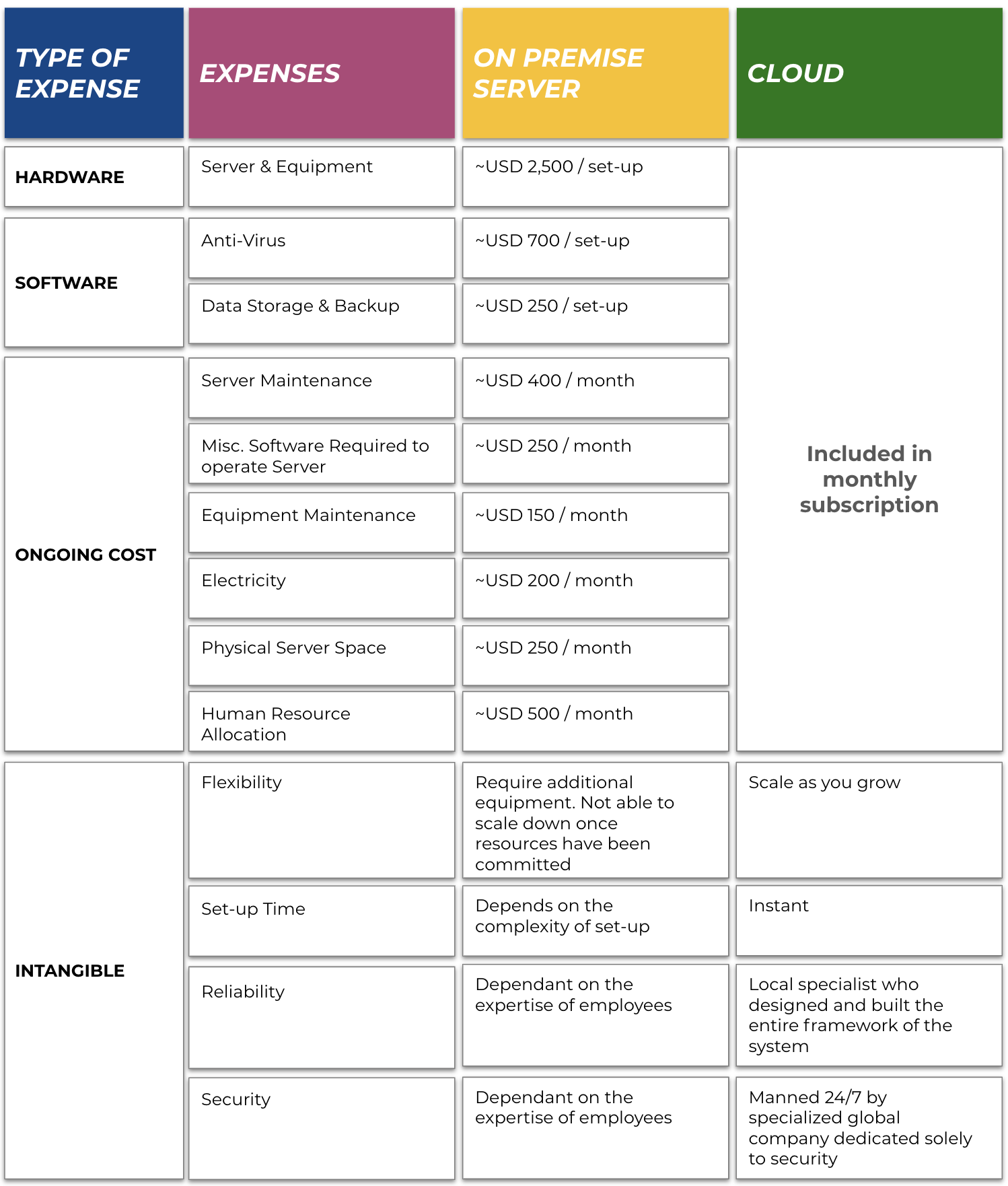 | TYPE OF EXPENSE | EXPENSES | ON PREMISE SERVER | CLOUD |
|---|---|---|---|
| HARDWARE | Server & Equipment | ~USD 2,500 / set-up | Included in monthly subscription |
| SOFTWARE | Anti-Virus | ~USD 700 / set-up | |
| | Data Storage & Backup | ~USD 250 / set-up | |
| ONGOING COST | Server Maintenance | ~USD 400 / month | |
| | Misc. Software Required to operate Server | ~USD 250 / month | |
| | Equipment Maintenance | ~USD 150 / month | |
| | Electricity | ~USD 200 / month | |
| | Physical Server Space | ~USD 250 / month | |
| | Human Resource Allocation | ~USD 500 / month | |
| INTANGIBLE | Flexibility | Require additional equipment. Not able to scale down once resources have been committed | Scale as you grow |
| | Set-up Time | Depends on the complexity of set-up | Instant |
| | Reliability | Dependant on the expertise of employees | Local specialist who designed and built the entire framework of the system |
| | Security | Dependant on the expertise of employees | Manned 24/7 by specialized global company dedicated solely to security |